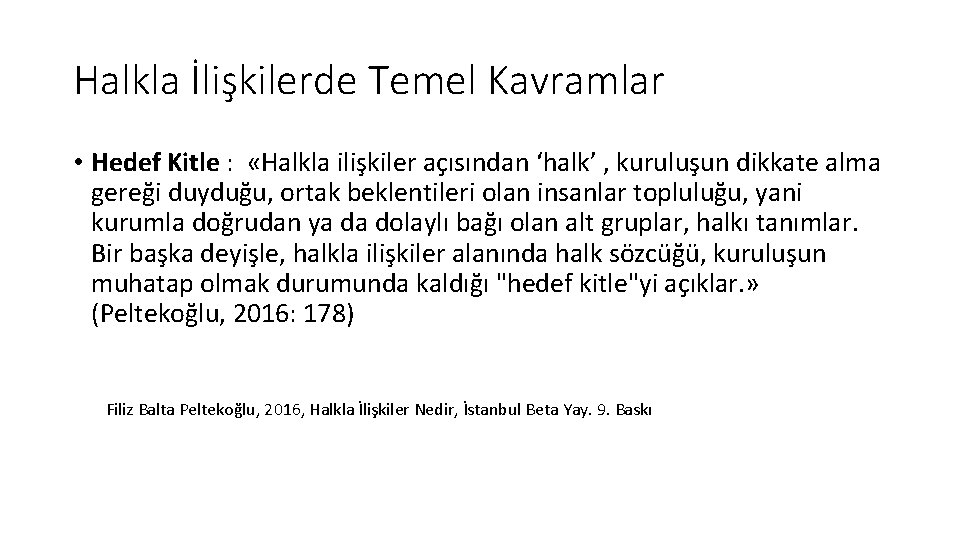 Halkla İlişkilerde Temel Kavramlar

• Hedef Kitle : «Halkla ilişkiler açısından 'halk' , kuruluşun dikkate alma gereği duyduğu, ortak beklentileri olan insanlar topluluğu, yani kurumla doğrudan ya da dolaylı bağı olan alt gruplar, halkı tanımlar. Bir başka deyişle, halkla ilişkiler alanında halk sözcüğü, kuruluşun muhatap olmak durumunda kaldığı "hedef kitle"yi açıklar.» (Peltekoğlu, 2016: 178)

Filiz Balta Peltekoğlu, 2016, Halkla İlişkiler Nedir, İstanbul Beta Yay. 9. Baskı